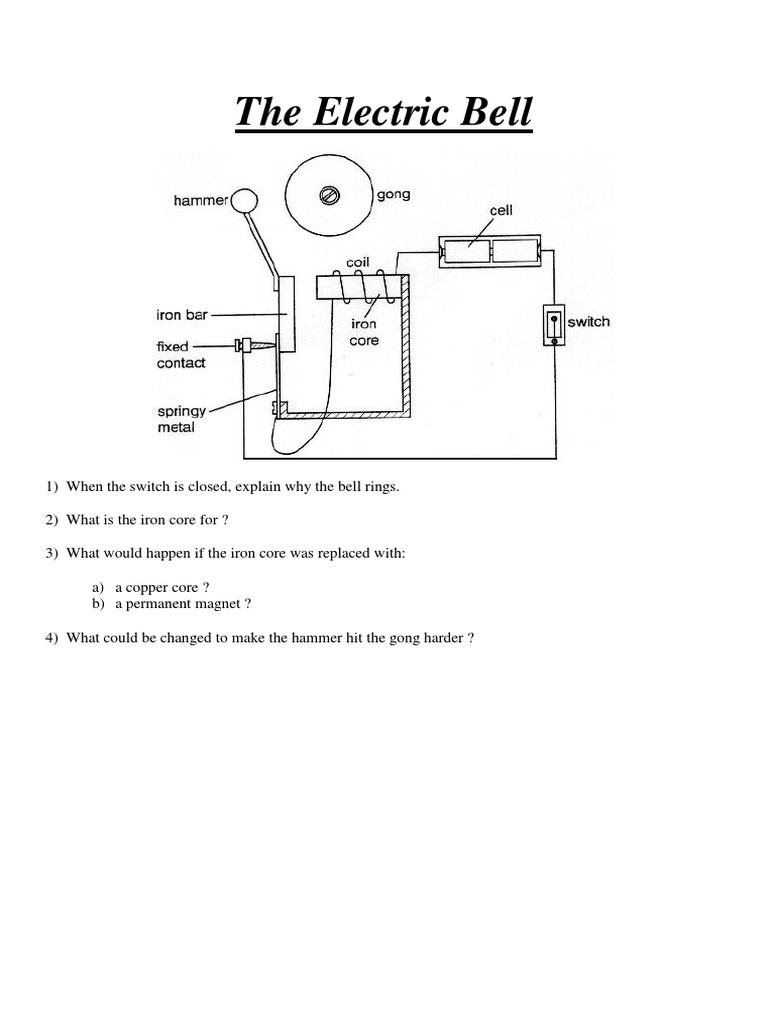 The Electric Bell

hammer
gong
cell
coil
iron bar
iron core
switch
fixed contact
springy metal

1) When the switch is closed, explain why the bell rings.

2) What is the iron core for ?

3) What would happen if the iron core was replaced with:

a) a copper core ?
b) a permanent magnet ?

4) What could be changed to make the hammer hit the gong harder ?